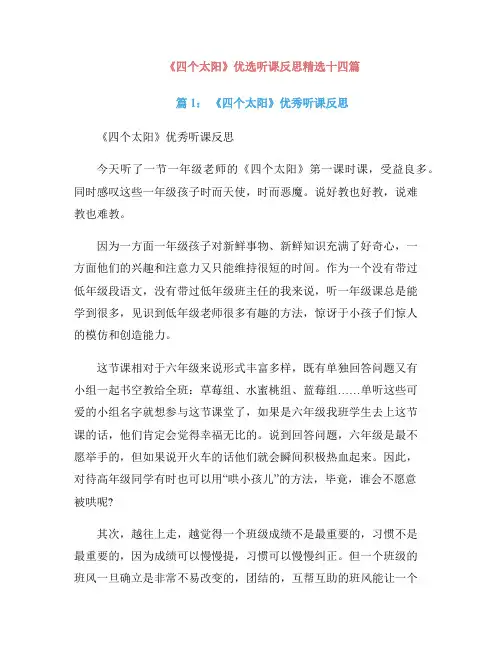 《四个太阳》优选听课反思精选十四篇

篇 1：《四个太阳》优秀听课反思

《四个太阳》优秀听课反思

今天听了一节一年级老师的《四个太阳》第一课时课，受益良多。同时感叹这些一年级孩子时而天使，时而恶魔。说好教也好教，说难教也难教。

因为一方面一年级孩子对新鲜事物、新鲜知识充满了好奇心，一方面他们的兴趣和注意力又只能维持很短的时间。作为一个没有带过低年级段语文，没有带过低年级班主任的我来说，听一年级课总是能学到很多，见识到低年级老师很多有趣的方法，惊讶于小孩子们惊人的模仿和创造能力。

这节课相对于六年级来说形式丰富多样，既有单独回答问题又有小组一起书空教给全班：草莓组、水蜜桃组、蓝莓组……单听这些可爱的小组名字就想参与这节课堂了，如果是六年级我班学生去上这节课的话，他们肯定会觉得幸福无比的。说到回答问题，六年级是最不愿举手的，但如果说开火车的话他们就会瞬间积极热血起来。因此，对待高年级同学有时也可以用“哄小孩儿”的方法，毕竟，谁会不愿意被哄呢?

其次，越往上走，越觉得一个班级成绩不是最重要的，习惯不是最重要的，因为成绩可以慢慢提，习惯可以慢慢纠正。但一个班级的班风一旦确立是非常不易改变的，团结的，互帮互助的班风能让一个